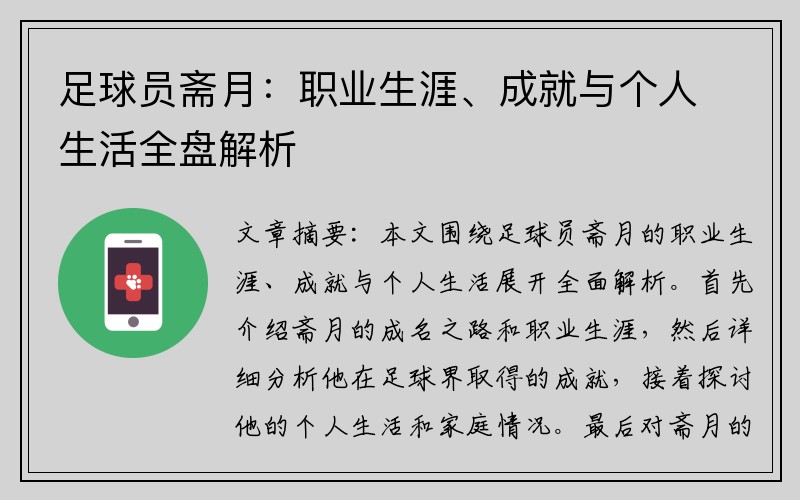 足球员斋月：职业生涯、成就与个人生活全盘解析

文章摘要：本文围绕足球员斋月的职业生涯、成就与个人生活展开全面解析。首先介绍斋月的成名之路和职业生涯，然后详细分析他在足球界取得的成就，接着探讨他的个人生活和家庭情况。最后对斋月的